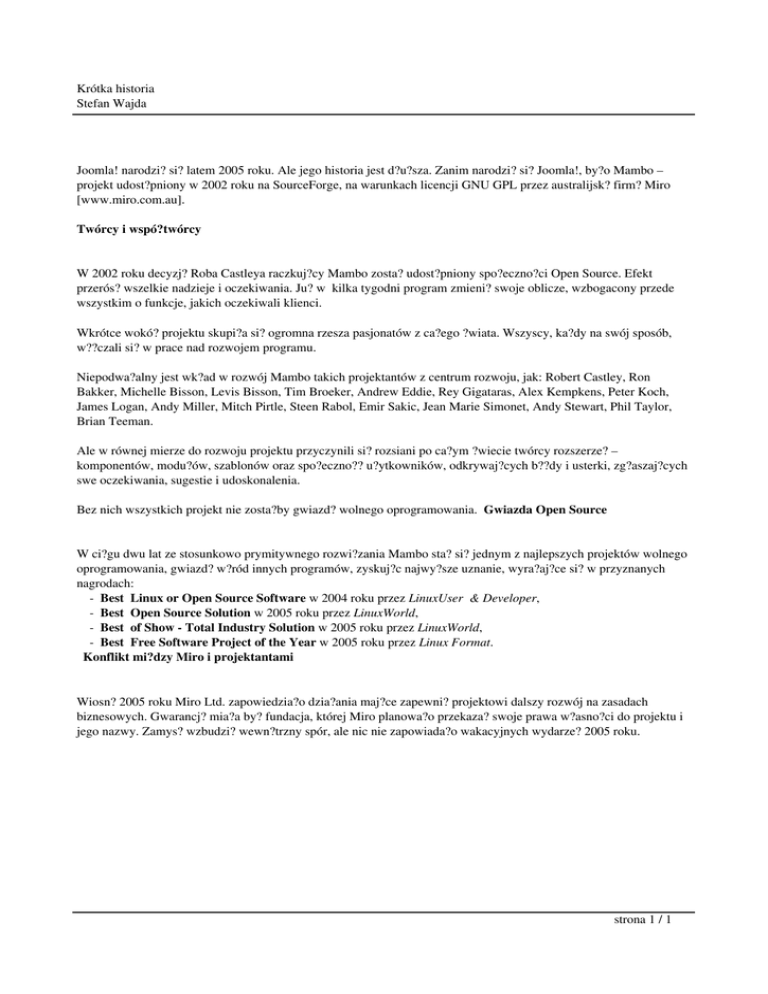 Krótka historia
Stefan Wajda

Joomla! narodzi? si? latem 2005 roku. Ale jego historia jest d?u?sza. Zanim narodzi? si? Joomla!, by?o Mambo – projekt udost?pniony w 2002 roku na SourceForge, na warunkach licencji GNU GPL przez australijsk? firm? Miro [www.miro.com.au].

Twórcy i wspó?twórcy

W 2002 roku decyzj? Roba Castleya raczkuj?cy Mambo zosta? udost?pniony spo?eczno?ci Open Source. Efekt przerós? wszelkie nadzieje i oczekiwania. Ju? w kilka tygodni program zmieni? swoje oblicze, wzbogacony przede wszystkim o funkcje, jakich oczekiwali klienci.

Wkrótce wokó? projektu skupi?a si? ogromna rzesza pasjonatów z ca?ego ?wiata. Wszyscy, ka?dy na swój sposób, w??czali si? w prace nad rozwojem programu.

Niepodwa?alny jest wk?ad w rozwój Mambo takich projektantów z centrum rozwoju, jak: Robert Castley, Ron Bakker, Michelle Bisson, Levis Bisson, Tim Broeker, Andrew Eddie, Rey Gigataras, Alex Kempkens, Peter Koch, James Logan, Andy Miller, Mitch Pirtle, Steen Rabol, Emir Sakic, Jean Marie Simonet, Andy Stewart, Phil Taylor, Brian Teeman.

Ale w równej mierze do rozwoju projektu przyczynili si? rozsiani po ca?ym ?wiecie twórcy rozszerze? – komponentów, modu?ów, szablonów oraz spo?eczno?? u?ytkowników, odkrywaj?cych b??dy i usterki, zg?aszaj?cych swe oczekiwania, sugestie i udoskonalenia.

Bez nich wszystkich projekt nie zosta?by gwiazd? wolnego oprogramowania. Gwiazda Open Source

W ci?gu dwu lat ze stosunkowo prymitywnego rozwi?zania Mambo sta? si? jednym z najlepszych projektów wolnego oprogramowania, gwiazd? w?ród innych programów, zyskuj?c najwy?sze uznanie, wyra?aj?ce si? w przyznanych nagrodach:
- Best Linux or Open Source Software w 2004 roku przez LinuxUser & Developer,
- Best Open Source Solution w 2005 roku przez LinuxWorld,
- Best of Show - Total Industry Solution w 2005 roku przez LinuxWorld,
- Best Free Software Project of the Year w 2005 roku przez Linux Format.
Konflikt mi?dzy Miro i projektantami

Wiosn? 2005 roku Miro Ltd. zapowiedzia?o dzia?ania maj?ce zapewni? projektowi dalszy rozwój na zasadach biznesowych. Gwarancj? mia?a by? fundacja, której Miro planowa?o przekaza? swoje prawa w?asno?ci do projektu i jego nazwy. Zamys? wzbudzi? wewn?trzny spór, ale nic nie zapowiada?o wakacyjnych wydarze? 2005 roku.

strona 1 / 1